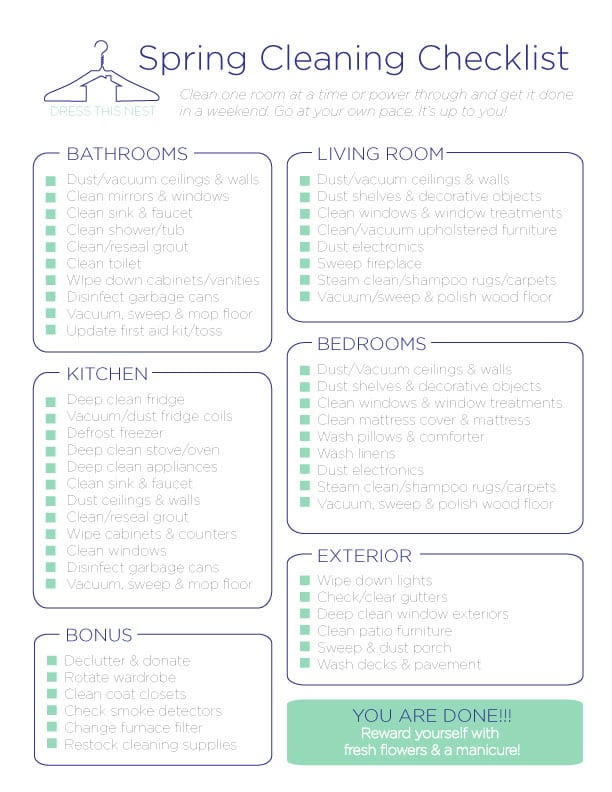 DRESS THIS NEST

Spring Cleaning Checklist

Clean one room at a time or power through and get it done in a weekend. Go at your own pace. It's up to you!

BATHROOMS
Dust/vacuum ceilings & walls
Clean mirrors & windows
Clean sink & faucet
Clean shower/tub
Clean/reseal grout
Clean toilet
Wipe down cabinets/vanities
Disinfect garbage cans
Vacuum, sweep & mop floor
Update first aid kit/toss

KITCHEN
Deep clean fridge
Vacuum/dust fridge coils
Defrost freezer
Deep clean stove/oven
Deep clean appliances
Clean sink & faucet
Dust ceilings & walls
Clean/reseal grout
Wipe cabinets & counters
Clean windows
Disinfect garbage cans
Vacuum, sweep & mop floor

BONUS
Declutter & donate
Rotate wardrobe
Clean coat closets
Check smoke detectors
Change furnace filter
Restock cleaning supplies

LIVING ROOM
Dust/vacuum ceilings & walls
Dust shelves & decorative objects
Clean windows & window treatments
Clean/vacuum upholstered furniture
Dust electronics
Sweep fireplace
Steam clean/shampoo rugs/carpets
Vacuum/sweep & polish wood floor

BEDROOMS
Dust/Vacuum ceilings & walls
Dust shelves & decorative objects
Clean windows & window treatments
Clean mattress cover & mattress
Wash pillows & comforter
Wash linens
Dust electronics
Steam clean/shampoo rugs/carpets
Vacuum, sweep & polish wood floor

EXTERIOR
Wipe down lights
Check/clear gutters
Deep clean window exteriors
Clean patio furniture
Sweep & dust porch
Wash decks & pavement

YOU ARE DONE!!!
Reward yourself with fresh flowers & a manicure!